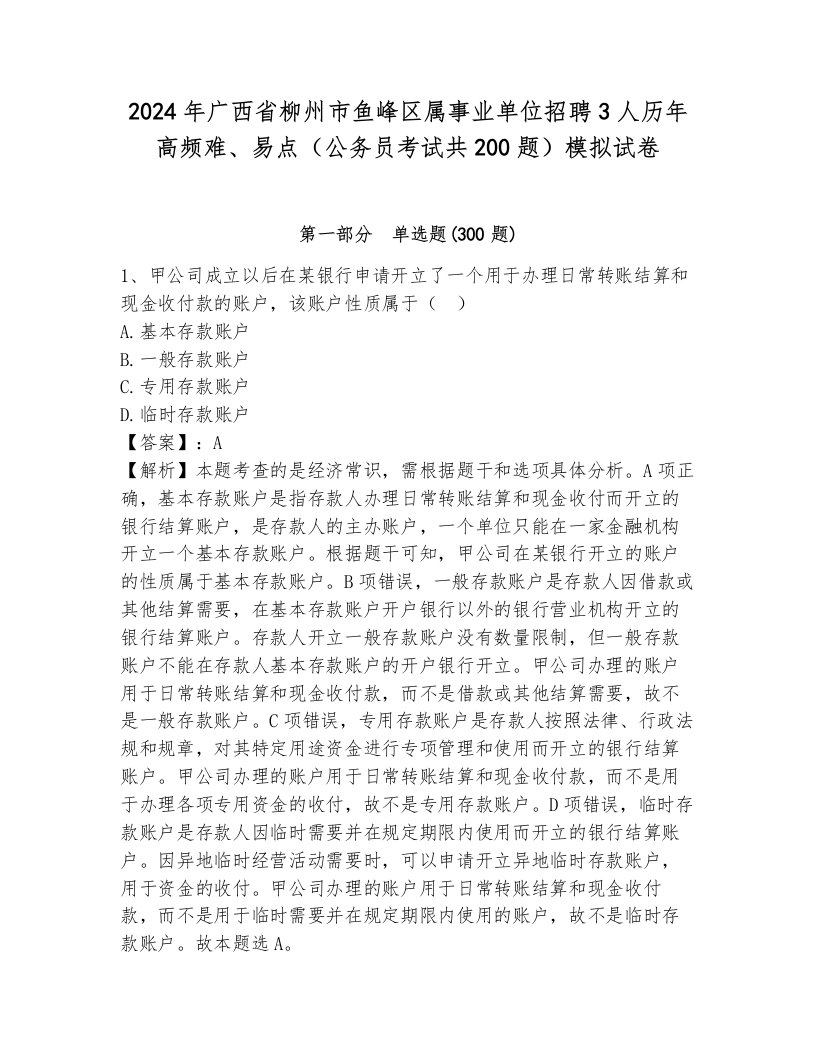 2024年广西省柳州市鱼峰区属事业单位招聘3人历年高频难、易点（公务员考试共200题）模拟试卷

第一部分　单选题(300题)

1、甲公司成立以后在某银行申请开立了一个用于办理日常转账结算和现金收付款的账户，该账户性质属于（　）
A.基本存款账户
B.一般存款账户
C.专用存款账户
D.临时存款账户
【答案】：A
【解析】本题考查的是经济常识，需根据题干和选项具体分析。A项正确，基本存款账户是指存款人办理日常转账结算和现金收付而开立的银行结算账户，是存款人的主办账户，一个单位只能在一家金融机构开立一个基本存款账户。根据题干可知，甲公司在某银行开立的账户的性质属于基本存款账户。B项错误，一般存款账户是存款人因借款或其他结算需要，在基本存款账户开户银行以外的银行营业机构开立的银行结算账户。存款人开立一般存款账户没有数量限制，但一般存款账户不能在存款人基本存款账户的开户银行开立。甲公司办理的账户用于日常转账结算和现金收付款，而不是借款或其他结算需要，故不是一般存款账户。C项错误，专用存款账户是存款人按照法律、行政法规和规章，对其特定用途资金进行专项管理和使用而开立的银行结算账户。甲公司办理的账户用于日常转账结算和现金收付款，而不是用于办理各项专用资金的收付，故不是专用存款账户。D项错误，临时存款账户是存款人因临时需要并在规定期限内使用而开立的银行结算账户。因异地临时经营活动需要时，可以申请开立异地临时存款账户，用于资金的收付。甲公司办理的账户用于日常转账结算和现金收付款，而不是用于临时需要并在规定期限内使用的账户，故不是临时存款账户。故本题选A。